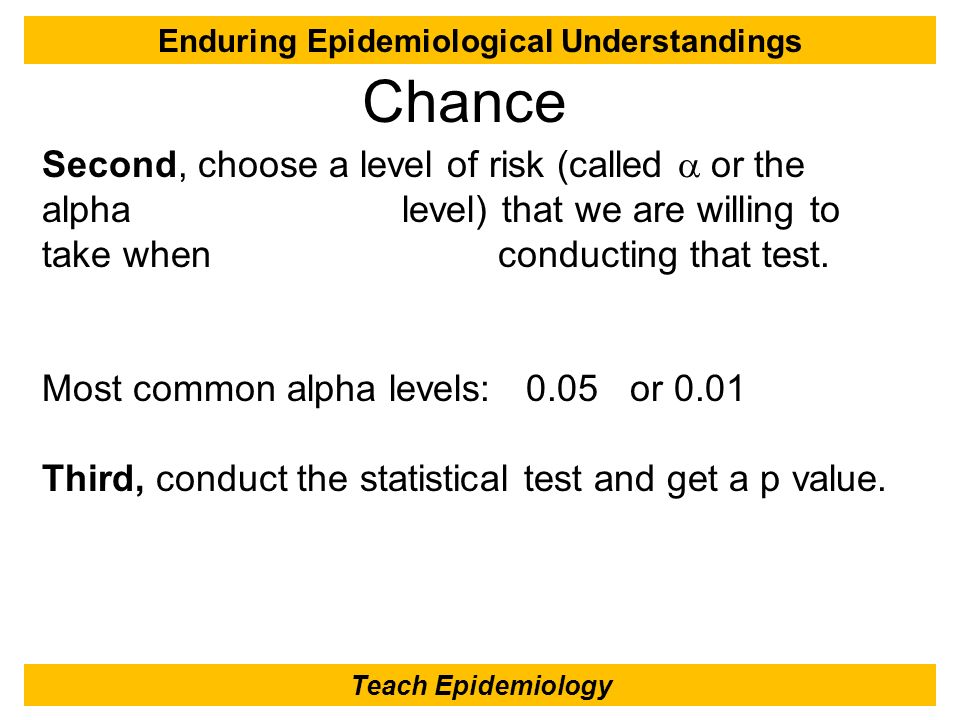 Enduring Epidemiological Understandings

Chance

Second, choose a level of risk (called $\alpha$ or the alpha level) that we are willing to take when conducting that test.

Most common alpha levels: 0.05 or 0.01

Third, conduct the statistical test and get a p value.

Teach Epidemiology